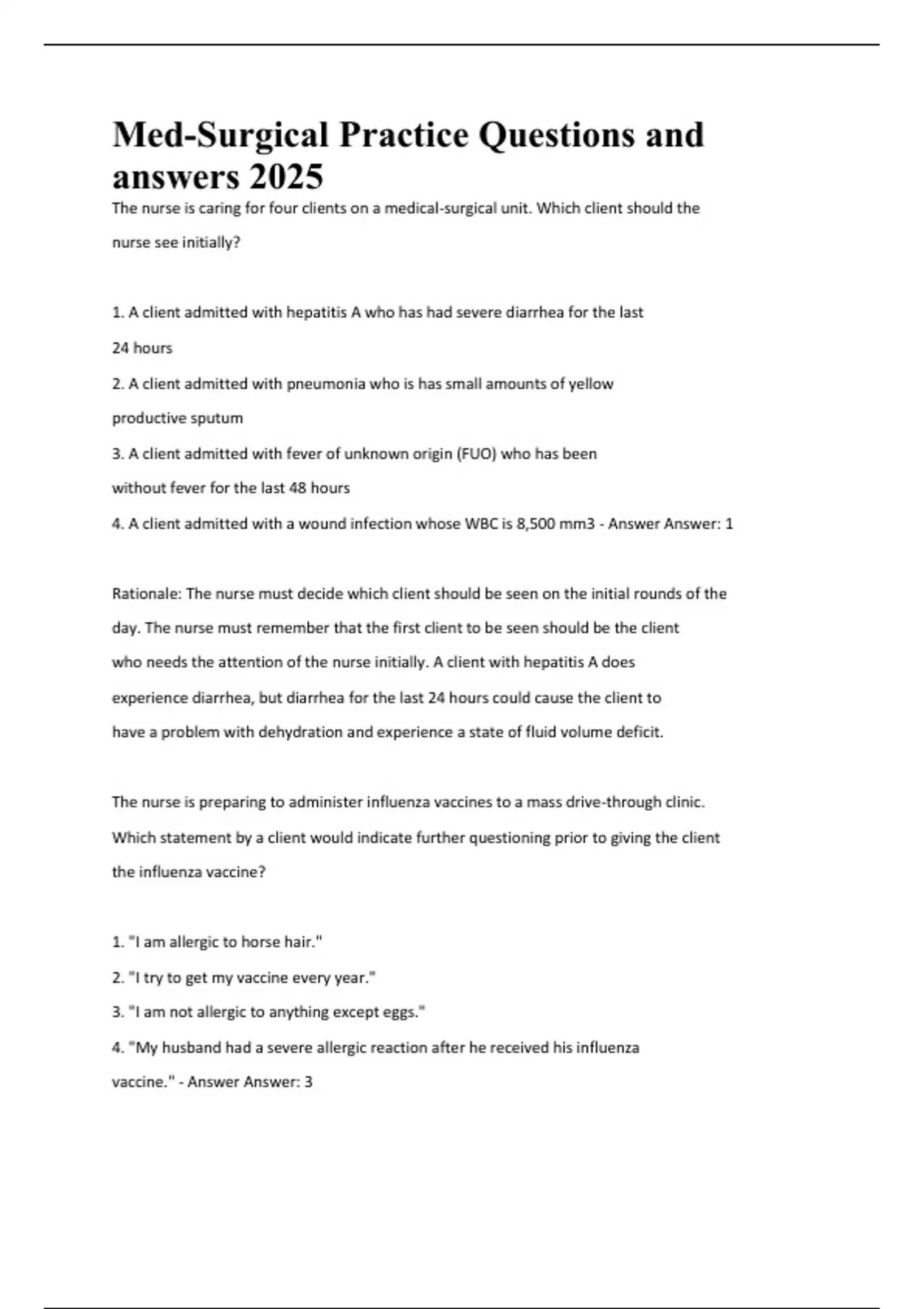 Med-Surgical Practice Questions and answers 2025

The nurse is caring for four clients on a medical-surgical unit. Which client should the nurse see initially?

1. A client admitted with hepatitis A who has had severe diarrhea for the last 24 hours
2. A client admitted with pneumonia who is has small amounts of yellow productive sputum
3. A client admitted with fever of unknown origin (FUO) who has been without fever for the last 48 hours
4. A client admitted with a wound infection whose WBC is 8,500 mm3 - Answer Answer: 1

Rationale: The nurse must decide which client should be seen on the initial rounds of the day. The nurse must remember that the first client to be seen should be the client who needs the attention of the nurse initially. A client with hepatitis A does experience diarrhea, but diarrhea for the last 24 hours could cause the client to have a problem with dehydration and experience a state of fluid volume deficit.

The nurse is preparing to administer influenza vaccines to a mass drive-through clinic. Which statement by a client would indicate further questioning prior to giving the client the influenza vaccine?

1. "I am allergic to horse hair."
2. "I try to get my vaccine every year."
3. "I am not allergic to anything except eggs."
4. "My husband had a severe allergic reaction after he received his influenza vaccine." - Answer Answer: 3